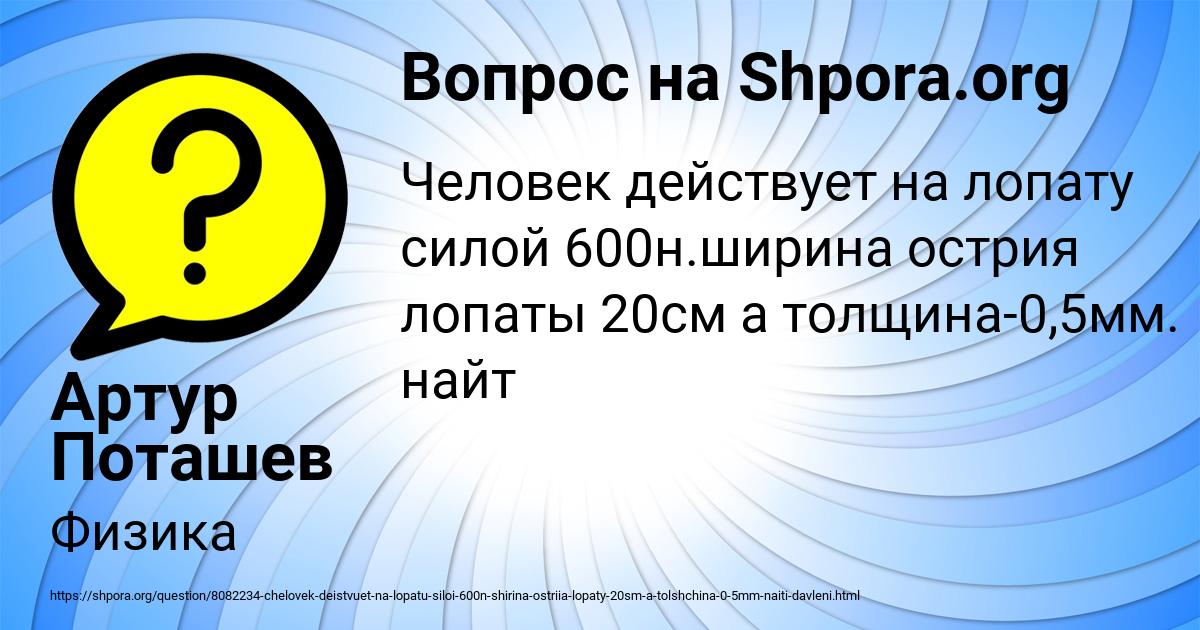 Вопрос на Shpora.org

Человек действует на лопату силой 600н.ширина острия лопаты 20см а толщина-0,5мм. найт

Артур Поташев

Физика

https://shpora.org/question/8082234-chelovek-deistvuet-na-lopatu-siloi-600n-shirina-ostriia-lopaty-20sm-a-tolshchina-0-5mm-naiti-davleni.html